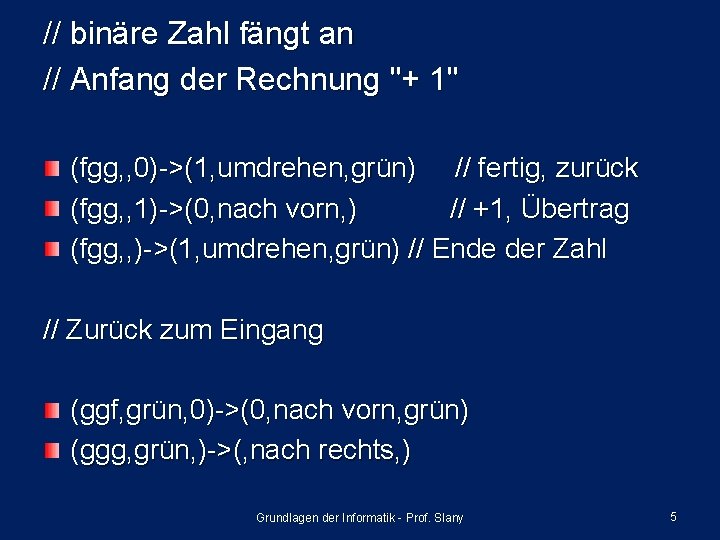 // binäre Zahl fängt an
// Anfang der Rechnung "+ 1"

(fgg,,0)->(1,umdrehen,grün) // fertig, zurück
(fgg,,1)->(0,nach vorn,) // +1, Übertrag
(fgg,,)->(1,umdrehen,grün) // Ende der Zahl

// Zurück zum Eingang

(ggf,grün,0)->(0,nach vorn,grün)
(ggg,grün,)->(,nach rechts,)

Grundlagen der Informatik - Prof. Slany

5